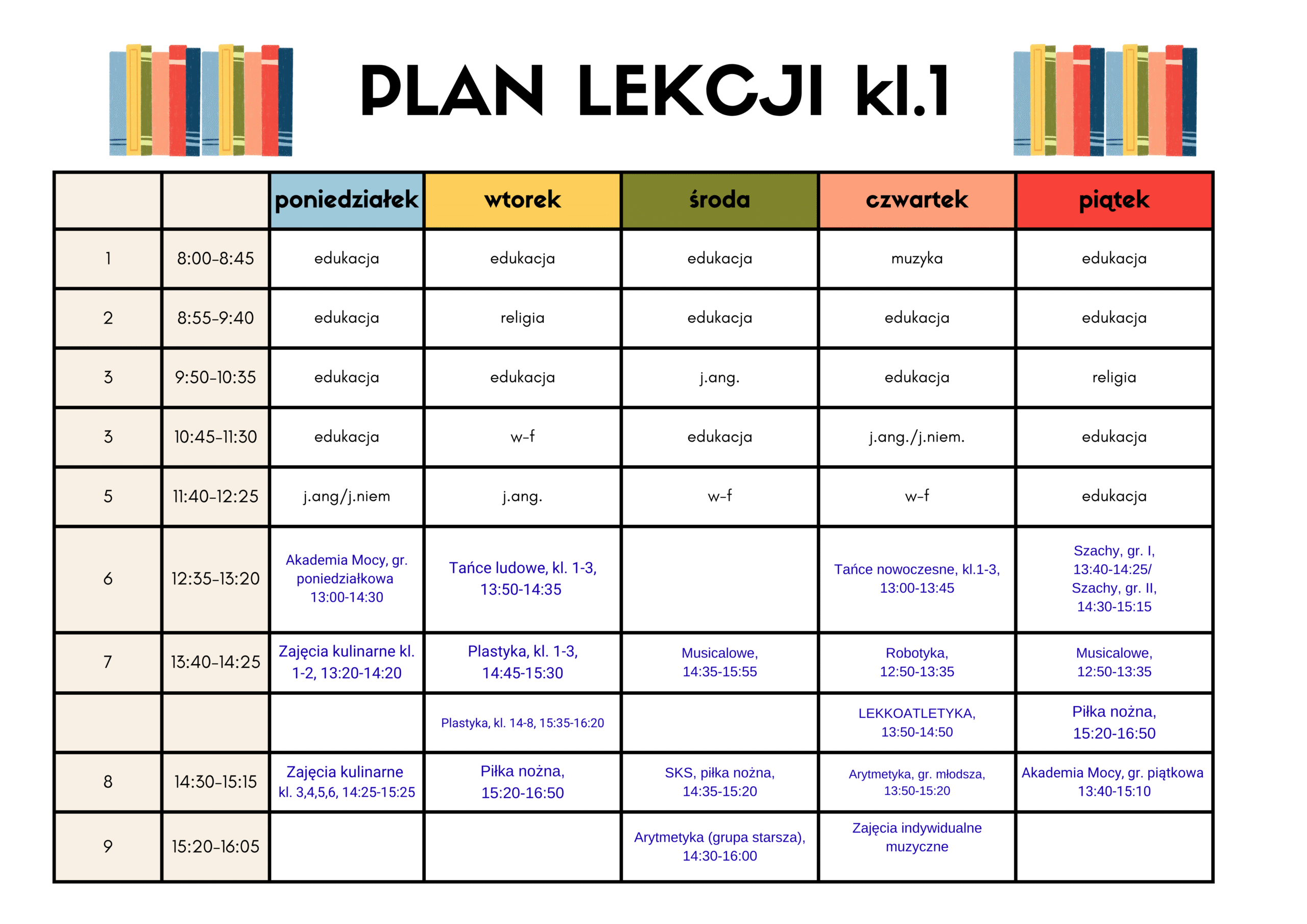 PLAN LEKCJI kl.1

| | | poniedziałek | wtorek | środa | czwartek | piątek |
|---|---|---|---|---|---|---|
| 1 | 8:00-8:45 | edukacja | edukacja | edukacja | muzyka | edukacja |
| 2 | 8:55-9:40 | edukacja | religia | edukacja | edukacja | edukacja |
| 3 | 9:50-10:35 | edukacja | edukacja | j.ang. | edukacja | religia |
| 3 | 10:45-11:30 | edukacja | w-f | edukacja | j.ang./j.niem. | edukacja |
| 5 | 11:40-12:25 | j.ang/j.niem | j.ang. | w-f | w-f | edukacja |
| 6 | 12:35-13:20 | Akademia Mocy, gr. poniedziałkowa 13:00-14:30 | Tańce ludowe, kl. 1-3, 13:50-14:35 | | Tańce nowoczesne, kl.1-3, 13:00-13:45 | Szachy, gr. I, 13:40-14:25/ Szachy, gr. II, 14:30-15:15 |
| 7 | 13:40-14:25 | Zajęcia kulinarne kl. 1-2, 13:20-14:20 | Plastyka, kl. 1-3, 14:45-15:30 | Musicalowe, 14:35-15:55 | Robotyka, 12:50-13:35 | Musicalowe, 12:50-13:35 |
| | | | Plastyka, kl. 14-8, 15:35-16:20 | | LEKKOATLETYKA, 13:50-14:50 | Piłka nożna, 15:20-16:50 |
| 8 | 14:30-15:15 | Zajęcia kulinarne kl. 3,4,5,6, 14:25-15:25 | Piłka nożna, 15:20-16:50 | SKS, piłka nożna, 14:35-15:20 | Arytmetyka, gr. młodsza, 13:50-15:20 | Akademia Mocy, gr. piątkowa 13:40-15:10 |
| 9 | 15:20-16:05 | | | Arytmetyka (grupa starsza), 14:30-16:00 | Zajęcia indywidualne muzyczne | |